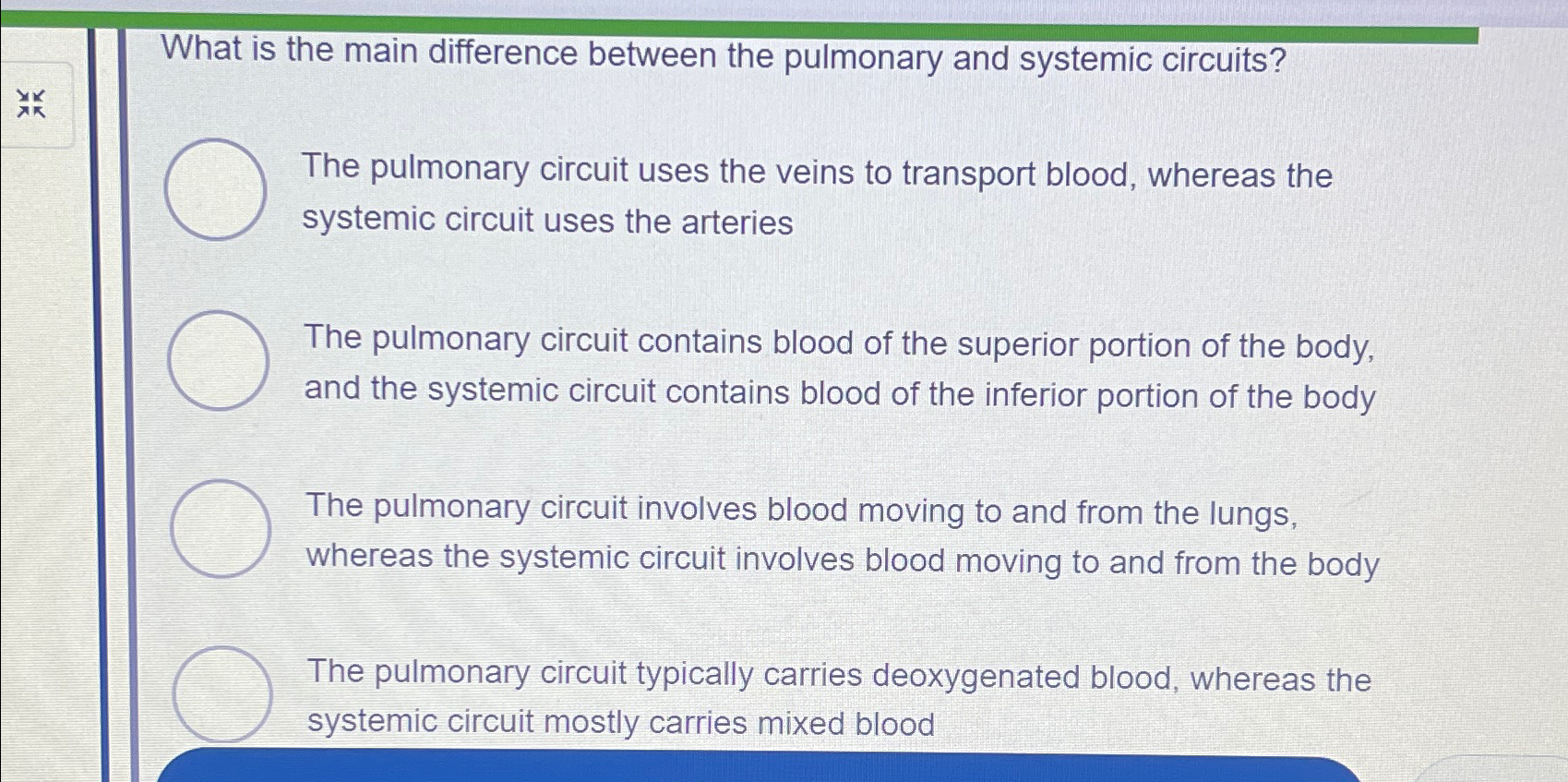 What is the main difference between the pulmonary and systemic circuits?

The pulmonary circuit uses the veins to transport blood, whereas the systemic circuit uses the arteries

The pulmonary circuit contains blood of the superior portion of the body, and the systemic circuit contains blood of the inferior portion of the body

The pulmonary circuit involves blood moving to and from the lungs, whereas the systemic circuit involves blood moving to and from the body

The pulmonary circuit typically carries deoxygenated blood, whereas the systemic circuit mostly carries mixed blood